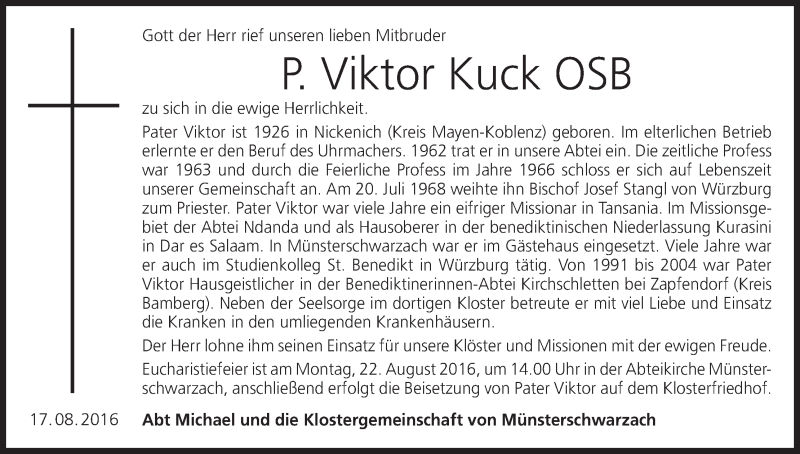 Gott der Herr rief unseren lieben Mitbruder

P. Viktor Kuck OSB

zu sich in die ewige Herrlichkeit.

Pater Viktor ist 1926 in Nickenich (Kreis Mayen-Koblenz) geboren. Im elterlichen Betrieb erlernte er den Beruf des Uhrmachers. 1962 trat er in unsere Abtei ein. Die zeitliche Profess war 1963 und durch die Feierliche Profess im Jahre 1966 schloss er sich auf Lebenszeit unserer Gemeinschaft an. Am 20. Juli 1968 weihte ihn Bischof Josef Stangl von Würzburg zum Priester. Pater Viktor war viele Jahre ein eifriger Missionar in Tansania. Im Missionsgebiet der Abtei Ndanda und als Hausoberer in der benediktinischen Niederlassung Kurasini in Dar es Salaam. In Münsterschwarzach war er im Gästehaus eingesetzt. Viele Jahre war er auch im Studienkolleg St. Benedikt in Würzburg tätig. Von 1991 bis 2004 war Pater Viktor Hausgeistlicher in der Benediktinerinnen-Abtei Kirchschletten bei Zapfendorf (Kreis Bamberg). Neben der Seelsorge im dortigen Kloster betreute er mit viel Liebe und Einsatz die Kranken in den umliegenden Krankenhäusern.

Der Herr lohne ihm seinen Einsatz für unsere Klöster und Missionen mit der ewigen Freude.

Eucharistiefeier ist am Montag, 22. August 2016, um 14.00 Uhr in der Abteikirche Münsterschwarzach, anschließend erfolgt die Beisetzung von Pater Viktor auf dem Klosterfriedhof.

17.08.2016

Abt Michael und die Klostergemeinschaft von Münsterschwarzach